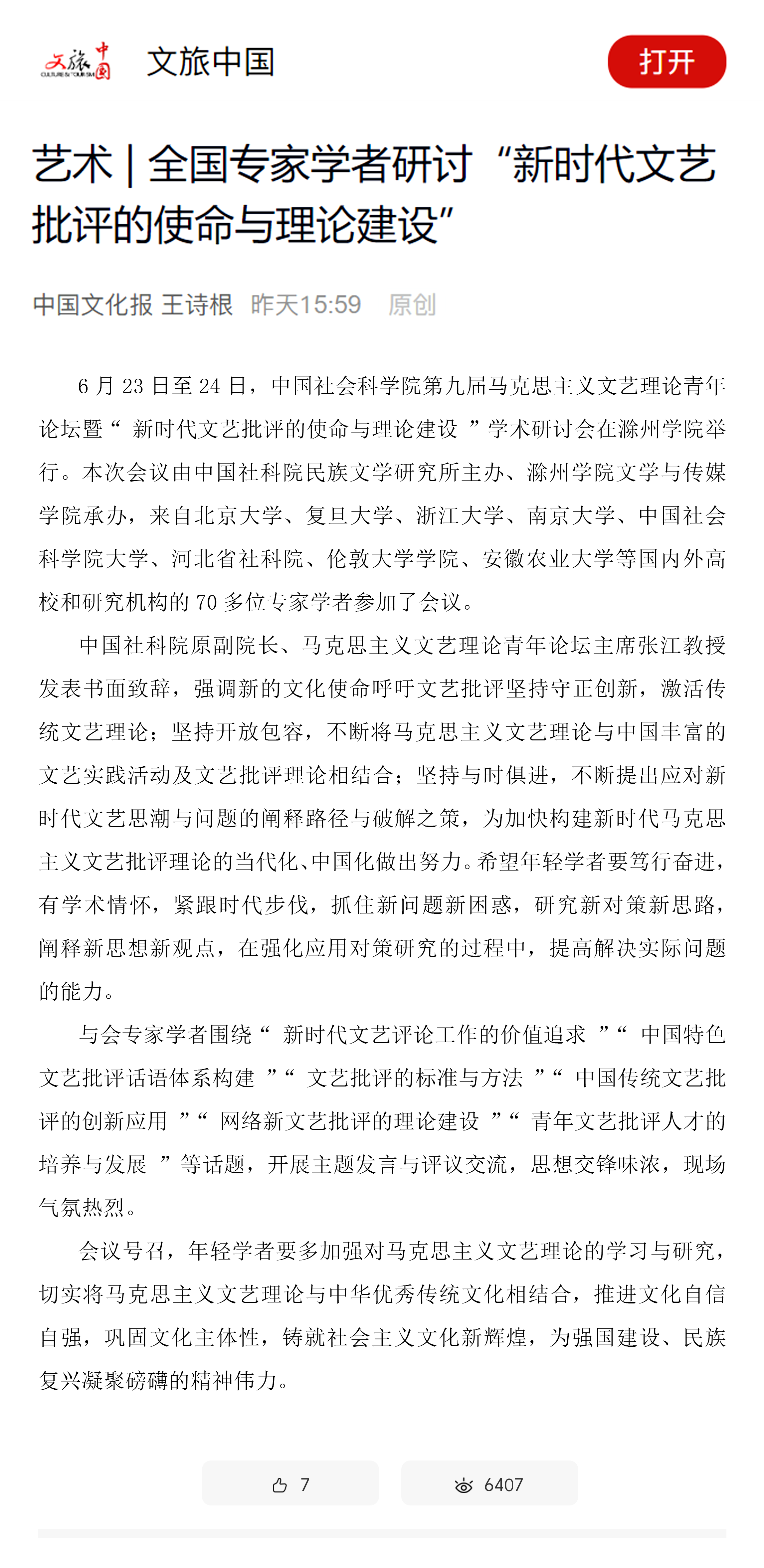 文旅中国 CULTURE & TOURISM

文旅中国

打开

艺术 | 全国专家学者研讨“新时代文艺批评的使命与理论建设”

中国文化报 王诗根 昨天15:59 原创

6 月 23 日至 24 日，中国社会科学院第九届马克思主义文艺理论青年论坛暨“ 新时代文艺批评的使命与理论建设 ”学术研讨会在滁州学院举行。本次会议由中国社科院民族文学研究所主办、滁州学院文学与传媒学院承办，来自北京大学、复旦大学、浙江大学、南京大学、中国社会科学院大学、河北省社科院、伦敦大学学院、安徽农业大学等国内外高校和研究机构的 70 多位专家学者参加了会议。

中国社科院原副院长、马克思主义文艺理论青年论坛主席张江教授发表书面致辞，强调新的文化使命呼吁文艺批评坚持守正创新，激活传统文艺理论；坚持开放包容，不断将马克思主义文艺理论与中国丰富的文艺实践活动及文艺批评理论相结合；坚持与时俱进，不断提出应对新时代文艺思潮与问题的阐释路径与破解之策，为加快构建新时代马克思主义文艺批评理论的当代化、中国化做出努力。希望年轻学者要笃行奋进，有学术情怀，紧跟时代步伐，抓住新问题新困惑，研究新对策新思路，阐释新思想新观点，在强化应用对策研究的过程中，提高解决实际问题的能力。

与会专家学者围绕“ 新时代文艺评论工作的价值追求 ”“ 中国特色文艺批评话语体系构建 ”“ 文艺批评的标准与方法 ”“ 中国传统文艺批评的创新应用 ”“ 网络新文艺批评的理论建设 ”“ 青年文艺批评人才的培养与发展 ”等话题，开展主题发言与评议交流，思想交锋味浓，现场气氛热烈。

会议号召，年轻学者要多加强对马克思主义文艺理论的学习与研究，切实将马克思主义文艺理论与中华优秀传统文化相结合，推进文化自信自强，巩固文化主体性，铸就社会主义文化新辉煌，为强国建设、民族复兴凝聚磅礴的精神伟力。

7

6407